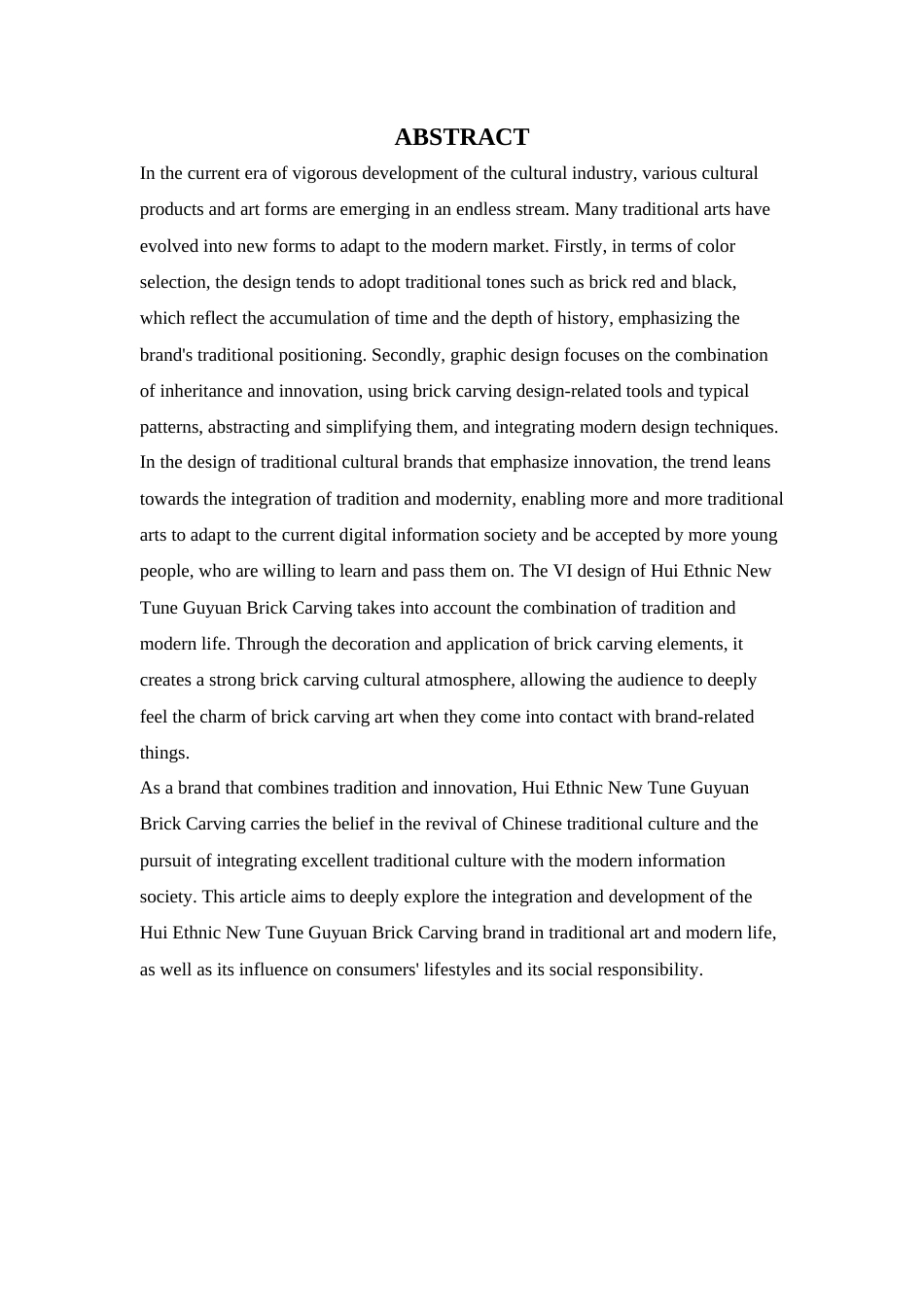 ABSTRACT

In the current era of vigorous development of the cultural industry, various cultural products and art forms are emerging in an endless stream. Many traditional arts have evolved into new forms to adapt to the modern market. Firstly, in terms of color selection, the design tends to adopt traditional tones such as brick red and black, which reflect the accumulation of time and the depth of history, emphasizing the brand's traditional positioning. Secondly, graphic design focuses on the combination of inheritance and innovation, using brick carving design-related tools and typical patterns, abstracting and simplifying them, and integrating modern design techniques. In the design of traditional cultural brands that emphasize innovation, the trend leans towards the integration of tradition and modernity, enabling more and more traditional arts to adapt to the current digital information society and be accepted by more young people, who are willing to learn and pass them on. The VI design of Hui Ethnic New Tune Guyuan Brick Carving takes into account the combination of tradition and modern life. Through the decoration and application of brick carving elements, it creates a strong brick carving cultural atmosphere, allowing the audience to deeply feel the charm of brick carving art when they come into contact with brand-related things.

As a brand that combines tradition and innovation, Hui Ethnic New Tune Guyuan Brick Carving carries the belief in the revival of Chinese traditional culture and the pursuit of integrating excellent traditional culture with the modern information society. This article aims to deeply explore the integration and development of the Hui Ethnic New Tune Guyuan Brick Carving brand in traditional art and modern life, as well as its influence on consumers' lifestyles and its social responsibility.